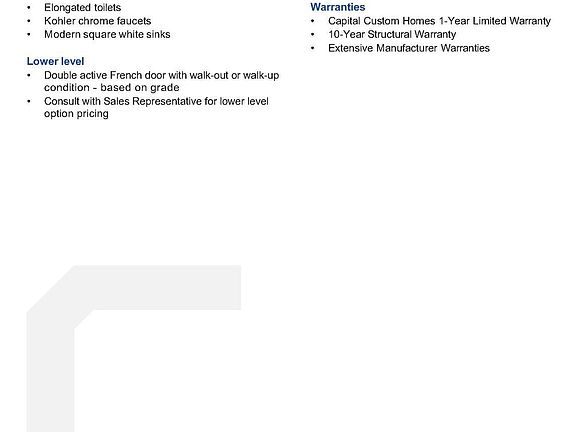 • Elongated toilets
• Kohler chrome faucets
• Modern square white sinks

Lower level
• Double active French door with walk-out or walk-up condition - based on grade
• Consult with Sales Representative for lower level option pricing

Warranties
• Capital Custom Homes 1-Year Limited Warranty
• 10-Year Structural Warranty
• Extensive Manufacturer Warranties